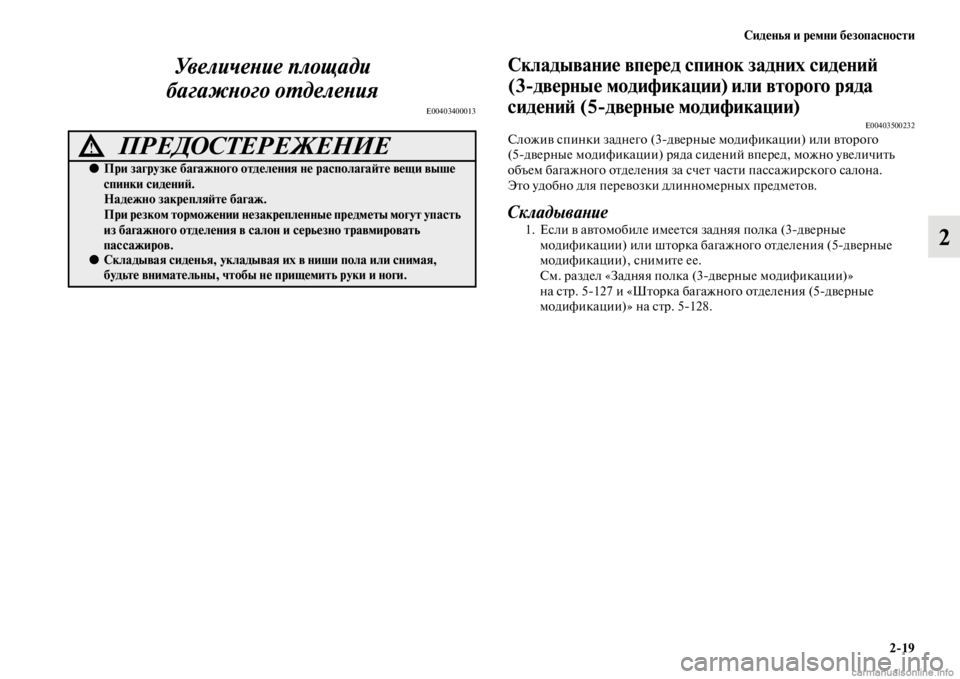 Сиденья и ремни безопасности

Увеличение площади багажного отделения

E00403400013

ПРЕДОСТЕРЕЖЕНИЕ

● При загрузке багажного отделения не располагайте вещи выше спинки сидений.
Надежно закрепляйте багаж.
При резком торможении незакрепленные предметы могут упасть из багажного отделения в салон и серьезно травмировать пассажиров.

● Складывая сиденья, укладывая их в ниши пола или снимая, будьте внимательны, чтобы не прищемить руки и ноги.

Складывание вперед спинок задних сидений (3-дверные модификации) или второго ряда сидений (5-дверные модификации)

E00403500232

Сложив спинки заднего (3-дверные модификации) или второго (5-дверные модификации) ряда сидений вперед, можно увеличить объем багажного отделения за счет части пассажирского салона. Это удобно для перевозки длинномерных предметов.

Складывание

1. Если в автомобиле имеется задняя полка (3-дверные модификации) или шторка багажного отделения (5-дверные модификации), снимите ее.
См. раздел «Задняя полка (3-дверные модификации)» на стр. 5-127 и «Шторка багажного отделения (5-дверные модификации)» на стр. 5-128.

2

2-19

carmanualsonline.info